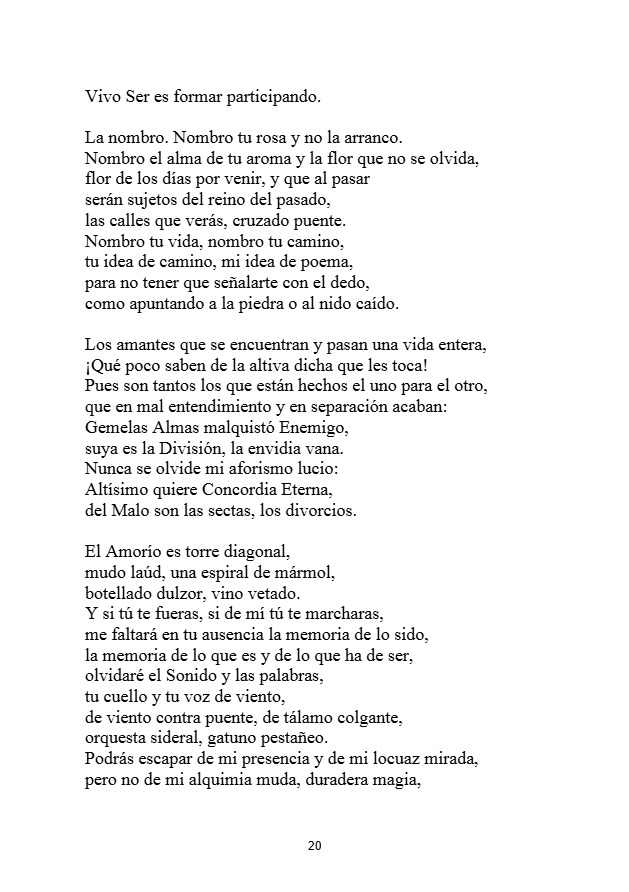 Vivo Ser es formar participando.

La nombro. Nombro tu rosa y no la arranco.
Nombro el alma de tu aroma y la flor que no se olvida,
flor de los días por venir, y que al pasar
serán sujetos del reino del pasado,
las calles que verás, cruzado puente.
Nombro tu vida, nombro tu camino,
tu idea de camino, mi idea de poema,
para no tener que señalarte con el dedo,
como apuntando a la piedra o al nido caído.

Los amantes que se encuentran y pasan una vida entera,
¡Qué poco saben de la altiva dicha que les toca!
Pues son tantos los que están hechos el uno para el otro,
que en mal entendimiento y en separación acaban:
Gemelas Almas malquistó Enemigo,
suya es la División, la envidia vana.
Nunca se olvide mi aforismo lucio:
Altísimo quiere Concordia Eterna,
del Malo son las sectas, los divorcios.

El Amorío es torre diagonal,
mudo laúd, una espiral de mármol,
botellado dulzor, vino vetado.
Y si tú te fueras, si de mí tú te marcharas,
me faltará en tu ausencia la memoria de lo sido,
la memoria de lo que es y de lo que ha de ser,
olvidaré el Sonido y las palabras,
tu cuello y tu voz de viento,
de viento contra puente, de tálamo colgante,
orquesta sideral, gatuno pestañeo.
Podrás escapar de mi presencia y de mi locuaz mirada,
pero no de mi alquimia muda, duradera magia,

20